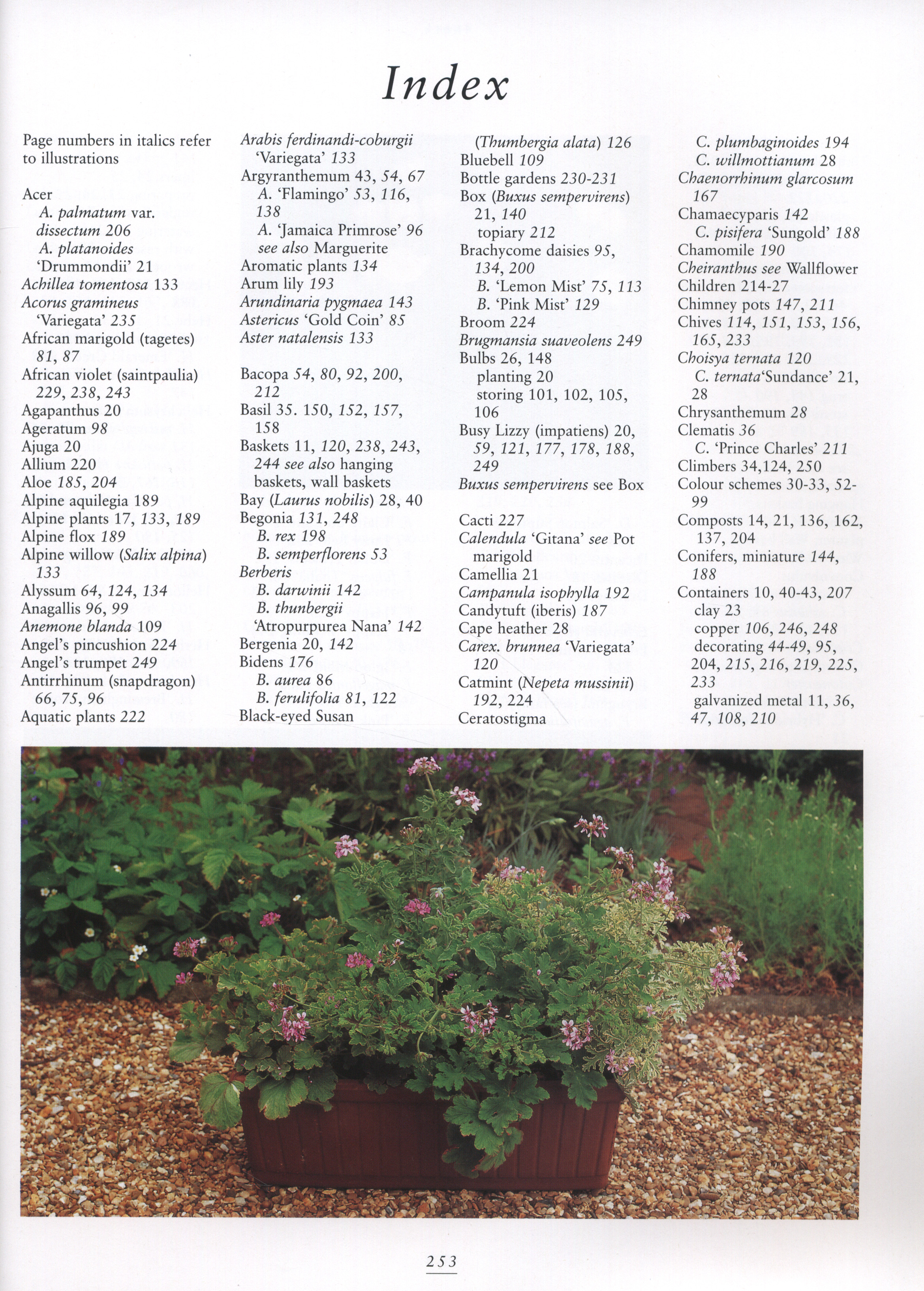 Index

Page numbers in italics refer to illustrations

Acer
A. palmatum var. dissectum 206
A. platanoides 'Drummondii' 21
Achillea tomentosa 133
Acorus gramineus 'Variegata' 235
African marigold (tagetes) 81, 87
African violet (saintpaulia) 229, 238, 243
Agapanthus 20
Ageratum 98
Ajuga 20
Allium 220
Aloe 185, 204
Alpine aquilegia 189
Alpine plants 17, 133, 189
Alpine flox 189
Alpine willow (Salix alpina) 133
Alyssum 64, 124, 134
Anagallis 96, 99
Anemone blanda 109
Angel's pincushion 224
Angel's trumpet 249
Antirrhinum (snapdragon) 66, 75, 96
Aquatic plants 222

Arabis ferdinandi-coburgii 'Variegata' 133
Argyranthemum 43, 54, 67
A. 'Flamingo' 53, 116, 138
A. 'Jamaica Primrose' 96
see also Marguerite
Aromatic plants 134
Arum lily 193
Arundinaria pygmaea 143
Astericus 'Gold Coin' 85
Aster natalensis 133

Bacopa 54, 80, 92, 200, 212
Basil 35. 150, 152, 157, 158
Baskets 11, 120, 238, 243, 244 see also hanging baskets, wall baskets
Bay (Laurus nobilis) 28, 40
Begonia 131, 248
B. rex 198
B. semperflorens 53
Berberis
B. darwinii 142
B. thunbergii 'Atropurpurea Nana' 142
Bergenia 20, 142
Bidens 176
B. aurea 86
B. ferulifolia 81, 122
Black-eyed Susan

(Thumbergia alata) 126
Bluebell 109
Bottle gardens 230-231
Box (Buxus sempervirens) 21, 140
topiary 212
Brachycome daisies 95, 134, 200
B. 'Lemon Mist' 75, 113
B. 'Pink Mist' 129
Broom 224
Brugmansia suaveolens 249
Bulbs 26, 148
planting 20
storing 101, 102, 105, 106
Busy Lizzy (impatiens) 20, 59, 121, 177, 178, 188, 249
Buxus sempervirens see Box

Cacti 227
Calendula 'Gitana' see Pot marigold
Camellia 21
Campanula isophylla 192
Candytuft (iberis) 187
Cape heather 28
Carex. brunnea 'Variegata' 120
Catmint (Nepeta mussinii) 192, 224
Ceratostigma

C. plumbaginoides 194
C. willmottianum 28
Chaenorrhinum glarcosum 167
Chamaecyparis 142
C. pisifera 'Sungold' 188
Chamomile 190
Cheiranthus see Wallflower
Children 214-27
Chimney pots 147, 211
Chives 114, 151, 153, 156, 165, 233
Choisya ternata 120
C. ternata'Sundance' 21, 28
Chrysanthemum 28
Clematis 36
C. 'Prince Charles' 211
Climbers 34,124, 250
Colour schemes 30-33, 52-99
Composts 14, 21, 136, 162, 137, 204
Conifers, miniature 144, 188
Containers 10, 40-43, 207
clay 23
copper 106, 246, 248
decorating 44-49, 95, 204, 215, 216, 219, 225, 233
galvanized metal 11, 36, 47, 108, 210

253